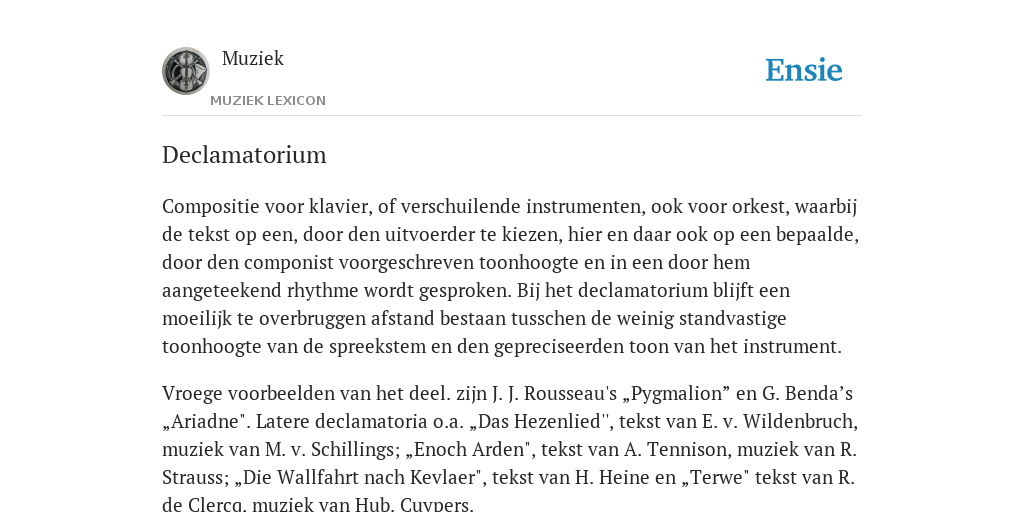 Muziek

MUZIEK LEXICON

Ensie

Declamatorium

Compositie voor klavier, of verschuilende instrumenten, ook voor orkest, waarbij de tekst op een, door den uitvoerder te kiezen, hier en daar ook op een bepaalde, door den componist voorgeschreven toonhoogte en in een door hem aangeteekend rhythme wordt gesproken. Bij het declamatorium blijft een moeilijk te overbruggen afstand bestaan tusschen de weinig standvastige toonhoogte van de spreekstem en den gepreciseerden toon van het instrument.

Vroege voorbeelden van het deel. zijn J. J. Rousseau's „Pygmalion” en G. Benda’s „Ariadne". Latere declamatoria o.a. „Das Hezenlied'', tekst van E. v. Wildenbruch, muziek van M. v. Schillings; „Enoch Arden", tekst van A. Tennison, muziek van R. Strauss; „Die Wallfahrt nach Kevlaer", tekst van H. Heine en „Terwe" tekst van R. de Clercq, muziek van Hub. Cuypers.